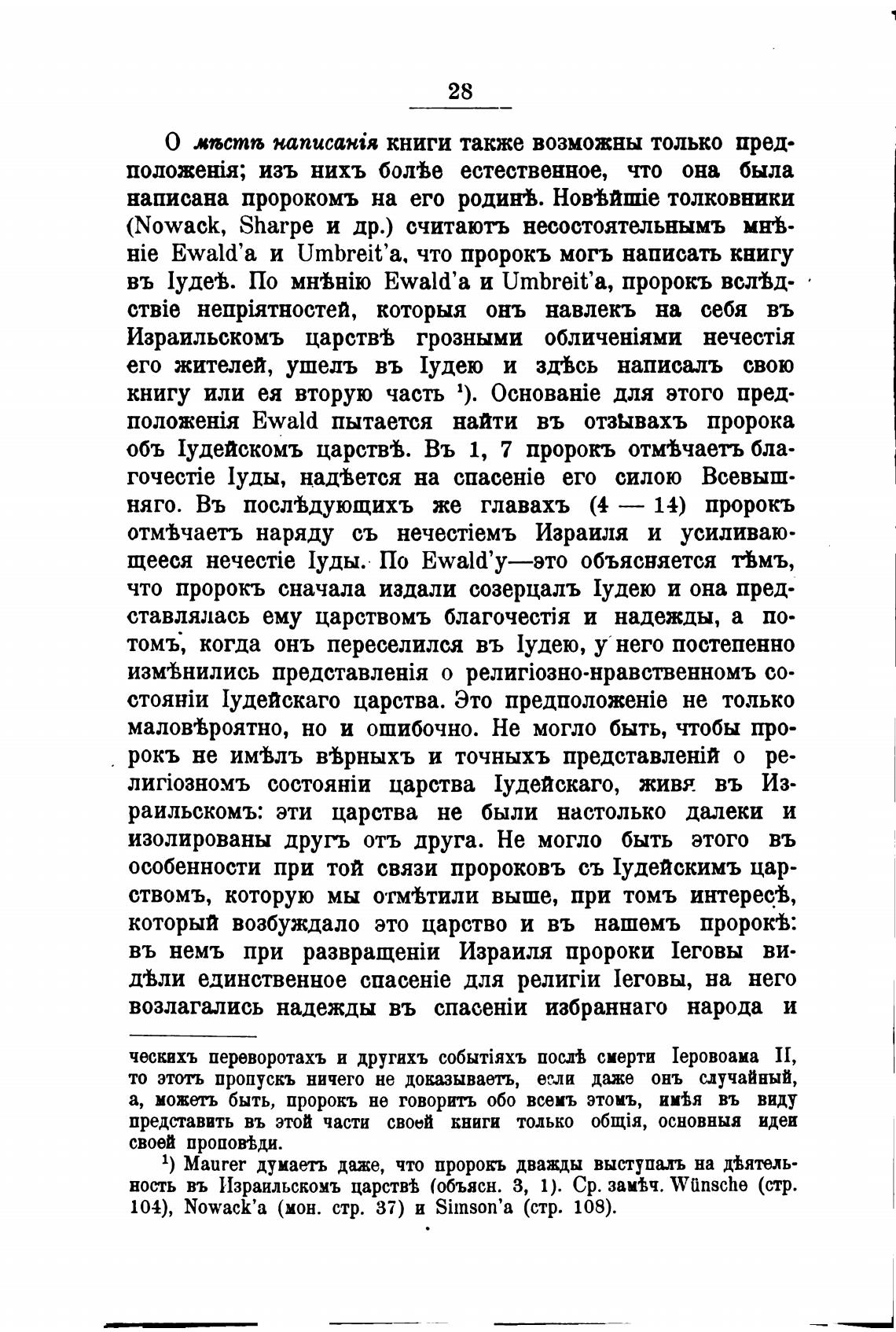 28

О мѣстѣ написанія книги также возможны только предположенія; изъ нихъ болѣе естественное, что она была написана пророкомъ на его родинѣ. Новѣйшіе толковники (Nowack, Sharpe и др.) считаютъ несостоятельнымъ мнѣніе Ewald'a и Umbreit'a, что пророкъ могъ написать книгу въ Іудеѣ. По мнѣнію Ewald'a и Umbreit'a, пророкъ вслѣдствіе непріятностей, которыя онъ навлекъ на себя въ Израильскомъ царствѣ грозными обличеніями нечестія его жителей, ушелъ въ Іудею и здѣсь написалъ свою книгу или ея вторую часть $^1$). Основаніе для этого предположенія Ewald пытается найти въ отзывахъ пророка объ Іудейскомъ царствѣ. Въ 1, 7 пророкъ отмѣчаетъ благочестіе Іуды, надѣется на спасеніе его силою Всевышняго. Въ послѣдующихъ же главахъ (4 — 14) пророкъ отмѣчаетъ наряду съ нечестіемъ Израиля и усиливающееся нечестіе Іуды. По Ewald'y—это объясняется тѣмъ, что пророкъ сначала издали созерцалъ Іудею и она представлялась ему царствомъ благочестія и надежды, а потомъ, когда онъ переселился въ Іудею, у него постепенно измѣнились представленія о религіозно-нравственномъ состояніи Іудейскаго царства. Это предположеніе не только маловѣроятно, но и ошибочно. Не могло быть, чтобы пророкъ не имѣлъ вѣрныхъ и точныхъ представленій о религіозномъ состояніи царства Іудейскаго, живя въ Израильскомъ: эти царства не были настолько далеки и изолированы другъ отъ друга. Не могло быть этого въ особенности при той связи пророковъ съ Іудейскимъ царствомъ, которую мы отмѣтили выше, при томъ интересѣ, который возбуждало это царство и въ нашемъ пророкѣ: въ немъ при развращеніи Израиля пророки Іеговы видѣли единственное спасеніе для религіи Іеговы, на него возлагались надежды въ спасеніи избраннаго народа и

ческихъ переворотахъ и другихъ событіяхъ послѣ смерти Іеровоама II, то этотъ пропускъ ничего не доказываетъ, если даже онъ случайный, а, можетъ быть, пророкъ не говоритъ обо всемъ этомъ, имѣя въ виду представить въ этой части своей книги только общія, основныя идеи своей проповѣди.

$^1$) Maurer думаетъ даже, что пророкъ дважды выступалъ на дѣятельность въ Израильскомъ царствѣ (объясн. 3, 1). Ср. замѣч. Wünsche (стр. 104), Nowack'a (мон. стр. 37) и Simson'a (стр. 108).